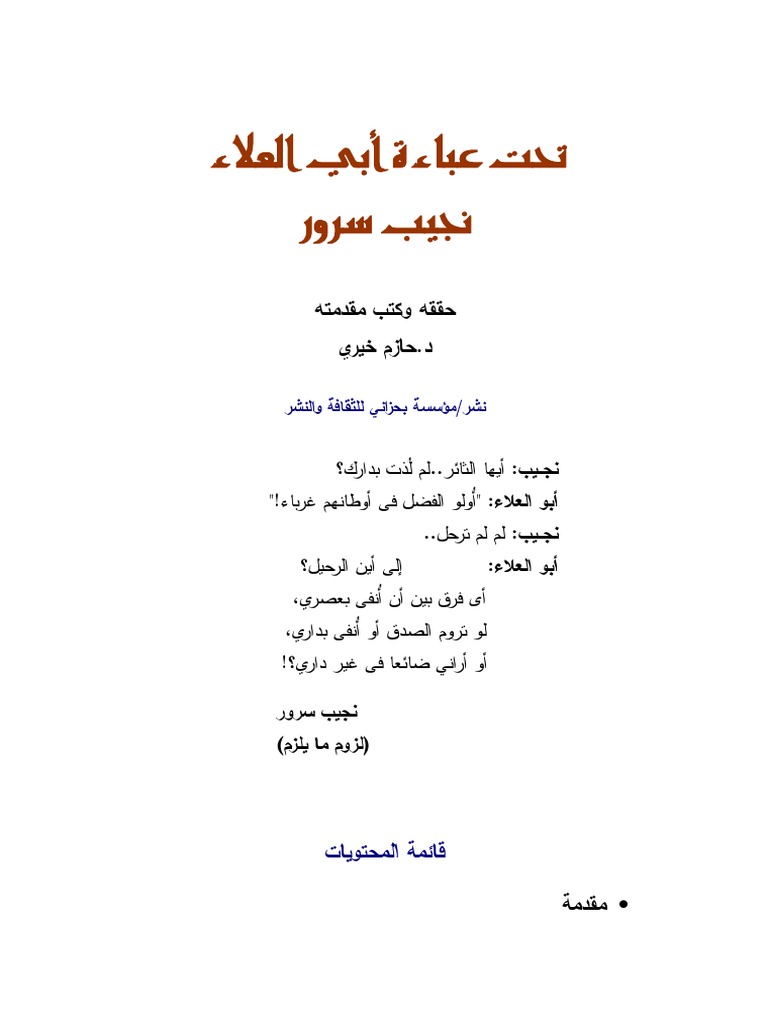 تحت عباءة أبي العلاء
نجيب سرور

حققه وكتب مقدمته
د.حازم خيري

نشر/مؤسسة بحزاني للثقافة والنشر

نجيب: أيها الثائر..لم لُذت بدارك؟
أبو العلاء: "أُولو الفضل فى أوطانهم غرباء!"
نجيب: لم لم ترحل..
أبو العلاء: إلى أين الرحيل؟
أى فرق بين أن أُنفى بعصري،
لو تروم الصدق أو أُنفى بداري،
أو أراني ضائعا فى غير داري؟!

نجيب سرور
(لزوم ما يلزم)

قائمة المحتويات

• مقدمة